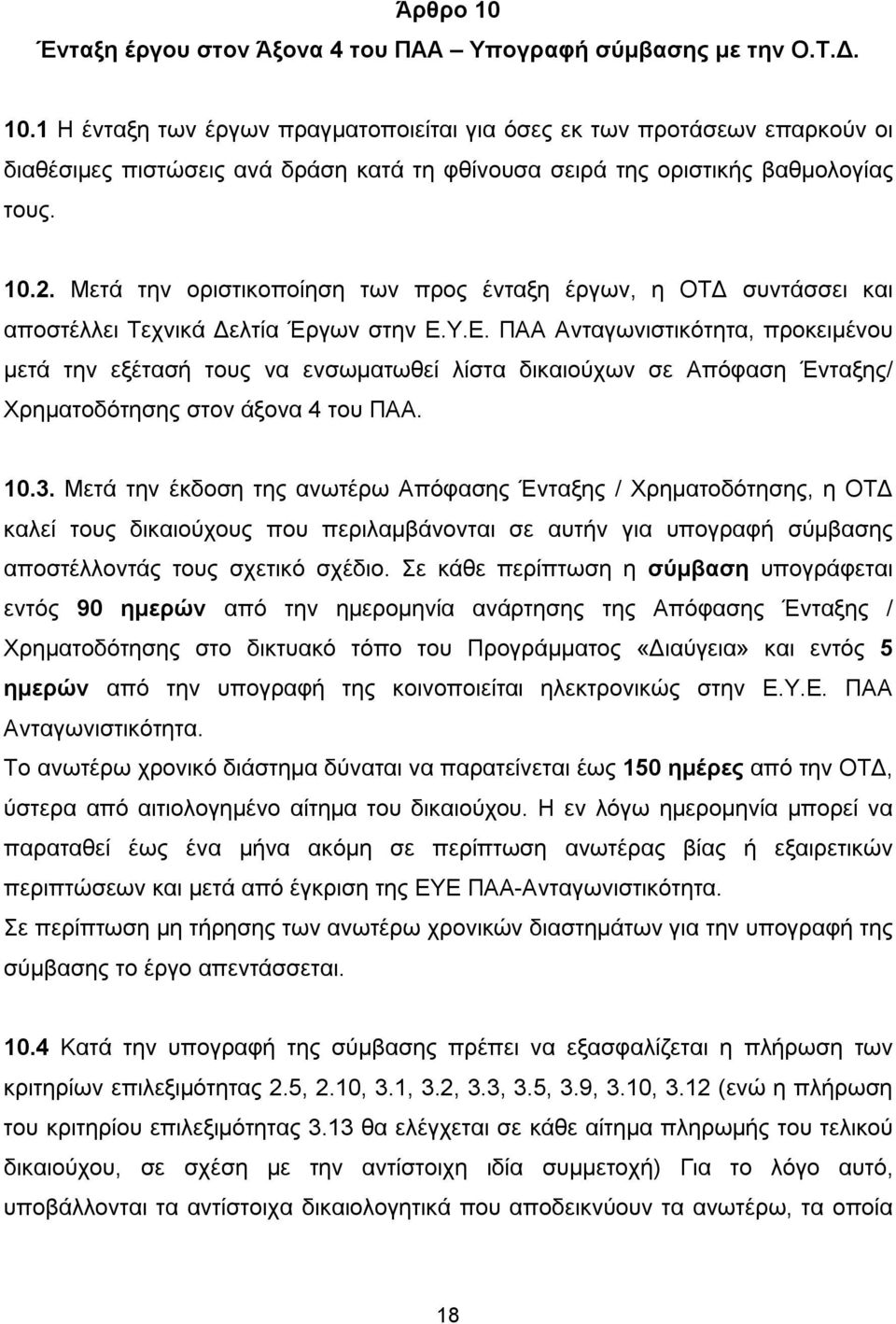 Άρθρο 10
Ένταξη έργου στον Άξονα 4 του ΠΑΑ – Υπογραφή σύμβασης με την Ο.Τ.Δ.

10.1 Η ένταξη των έργων πραγματοποιείται για όσες εκ των προτάσεων επαρκούν οι διαθέσιμες πιστώσεις ανά δράση κατά τη φθίνουσα σειρά της οριστικής βαθμολογίας τους.

10.2. Μετά την οριστικοποίηση των προς ένταξη έργων, η ΟΤΔ συντάσσει και αποστέλλει Τεχνικά Δελτία Έργων στην Ε.Υ.Ε. ΠΑΑ Ανταγωνιστικότητα, προκειμένου μετά την εξέτασή τους να ενσωματωθεί λίστα δικαιούχων σε Απόφαση Ένταξης/ Χρηματοδότησης στον άξονα 4 του ΠΑΑ.

10.3. Μετά την έκδοση της ανωτέρω Απόφασης Ένταξης / Χρηματοδότησης, η ΟΤΔ καλεί τους δικαιούχους που περιλαμβάνονται σε αυτήν για υπογραφή σύμβασης αποστέλλοντάς τους σχετικό σχέδιο. Σε κάθε περίπτωση η σύμβαση υπογράφεται εντός 90 ημερών από την ημερομηνία ανάρτησης της Απόφασης Ένταξης / Χρηματοδότησης στο δικτυακό τόπο του Προγράμματος «Διαύγεια» και εντός 5 ημερών από την υπογραφή της κοινοποιείται ηλεκτρονικώς στην Ε.Υ.Ε. ΠΑΑ Ανταγωνιστικότητα.
Το ανωτέρω χρονικό διάστημα δύναται να παρατείνεται έως 150 ημέρες από την ΟΤΔ, ύστερα από αιτιολογημένο αίτημα του δικαιούχου. Η εν λόγω ημερομηνία μπορεί να παραταθεί έως ένα μήνα ακόμη σε περίπτωση ανωτέρας βίας ή εξαιρετικών περιπτώσεων και μετά από έγκριση της ΕΥΕ ΠΑΑ-Ανταγωνιστικότητα.
Σε περίπτωση μη τήρησης των ανωτέρω χρονικών διαστημάτων για την υπογραφή της σύμβασης το έργο απεντάσσεται.

10.4 Κατά την υπογραφή της σύμβασης πρέπει να εξασφαλίζεται η πλήρωση των κριτηρίων επιλεξιμότητας 2.5, 2.10, 3.1, 3.2, 3.3, 3.5, 3.9, 3.10, 3.12 (ενώ η πλήρωση του κριτηρίου επιλεξιμότητας 3.13 θα ελέγχεται σε κάθε αίτημα πληρωμής του τελικού δικαιούχου, σε σχέση με την αντίστοιχη ιδία συμμετοχή) Για το λόγο αυτό, υποβάλλονται τα αντίστοιχα δικαιολογητικά που αποδεικνύουν τα ανωτέρω, τα οποία

18